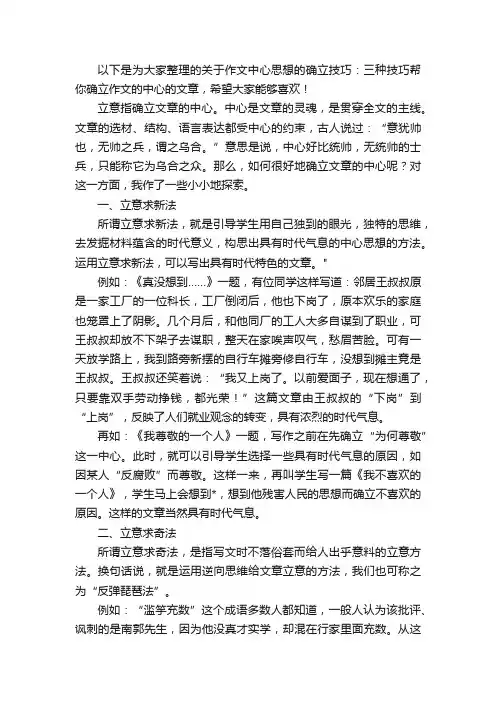 以下是为大家整理的关于作文中心思想的确立技巧：三种技巧帮你确立作文的中心的文章，希望大家能够喜欢！

立意指确立文章的中心。中心是文章的灵魂，是贯穿全文的主线。文章的选材、结构、语言表达都受中心的约束，古人说过：“意犹帅也，无帅之兵，谓之乌合。”意思是说，中心好比统帅，无统帅的士兵，只能称它为乌合之众。那么，如何很好地确立文章的中心呢？对这一方面，我作了一些小小地探索。

一、立意求新法

所谓立意求新法，就是引导学生用自己独到的眼光，独特的思维，去发掘材料蕴含的时代意义，构思出具有时代气息的中心思想的方法。运用立意求新法，可以写出具有时代特色的文章。"

例如：《真没想到......》一题，有位同学这样写道：邻居王叔叔原是一家工厂的一位科长，工厂倒闭后，他也下岗了，原本欢乐的家庭也笼罩上了阴影。几个月后，和他同厂的工人大多自谋到了职业，可王叔叔却放不下架子去谋职，整天在家唉声叹气，愁眉苦脸。可有一天放学路上，我到路旁新摆的自行车摊旁修自行车，没想到摊主竟是王叔叔。王叔叔还笑着说：“我又上岗了。以前爱面子，现在想通了，只要靠双手劳动挣钱，都光荣！”这篇文章由王叔叔的“下岗”到“上岗”，反映了人们就业观念的转变，具有浓烈的时代气息。

再如：《我尊敬的一个人》一题，写作之前在先确立“为何尊敬”这一中心。此时，就可以引导学生选择一些具有时代气息的原因，如因某人“反腐败”而尊敬。这样一来，再叫学生写一篇《我不喜欢的一个人》，学生马上会想到*，想到他残害人民的思想而确立不喜欢的原因。这样的文章当然具有时代气息。

二、立意求奇法

所谓立意求奇法，是指写文时不落俗套而给人出乎意料的立意方法。换句话说，就是运用逆向思维给文章立意的方法，我们也可称之为“反弹琵琶法”。

例如：“滥竽充数”这个成语多数人都知道，一般人认为该批评、讽刺的是南郭先生，因为他没真才实学，却混在行家里面充数。从这